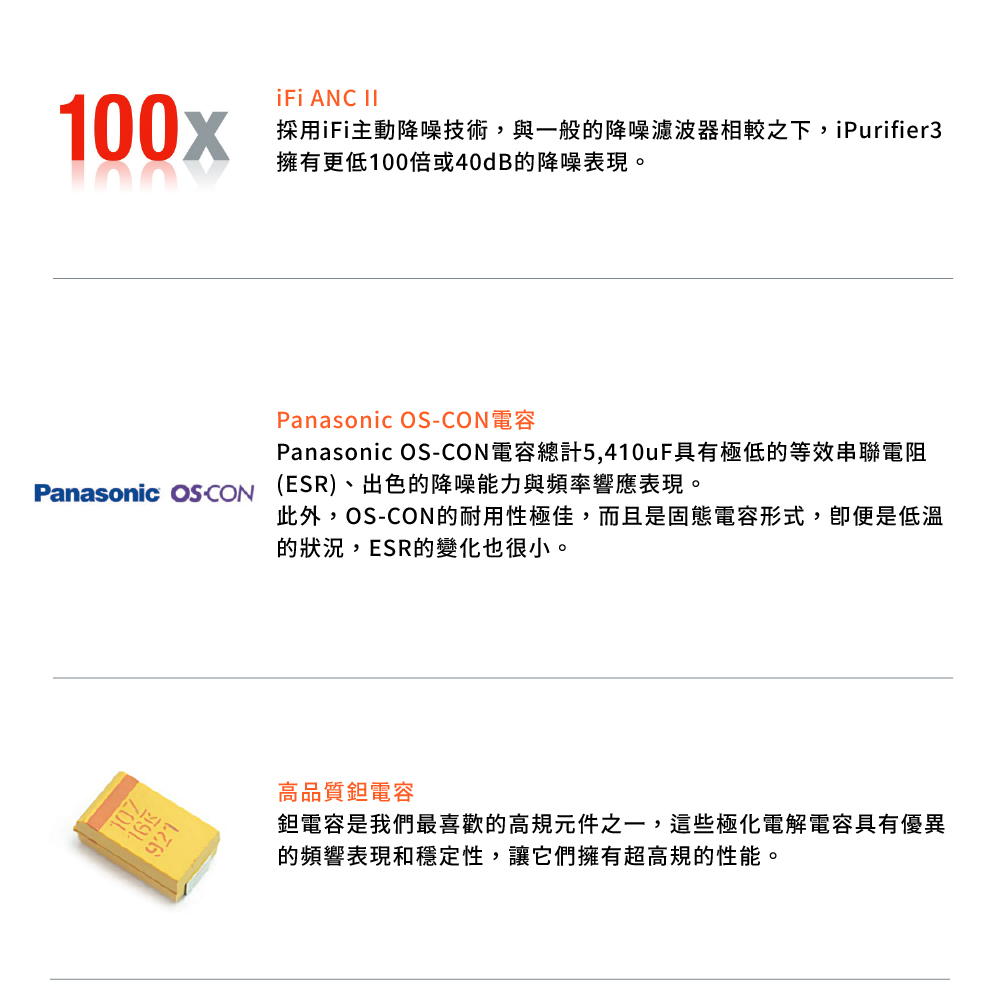 100x

iFi ANC II

採用iFi主動降噪技術，與一般的降噪濾波器相較之下，iPurifier3擁有更低100倍或40dB的降噪表現。

Panasonic OS-CON

Panasonic OS-CON電容

Panasonic OS-CON電容總計5,410uF具有極低的等效串聯電阻(ESR)、出色的降噪能力與頻率響應表現。
此外，OS-CON的耐用性極佳，而且是固態電容形式，即便是低溫的狀況，ESR的變化也很小。

107
16K
921

高品質鉭電容

鉭電容是我們最喜歡的高規元件之一，這些極化電解電容具有優異的頻響表現和穩定性，讓它們擁有超高規的性能。